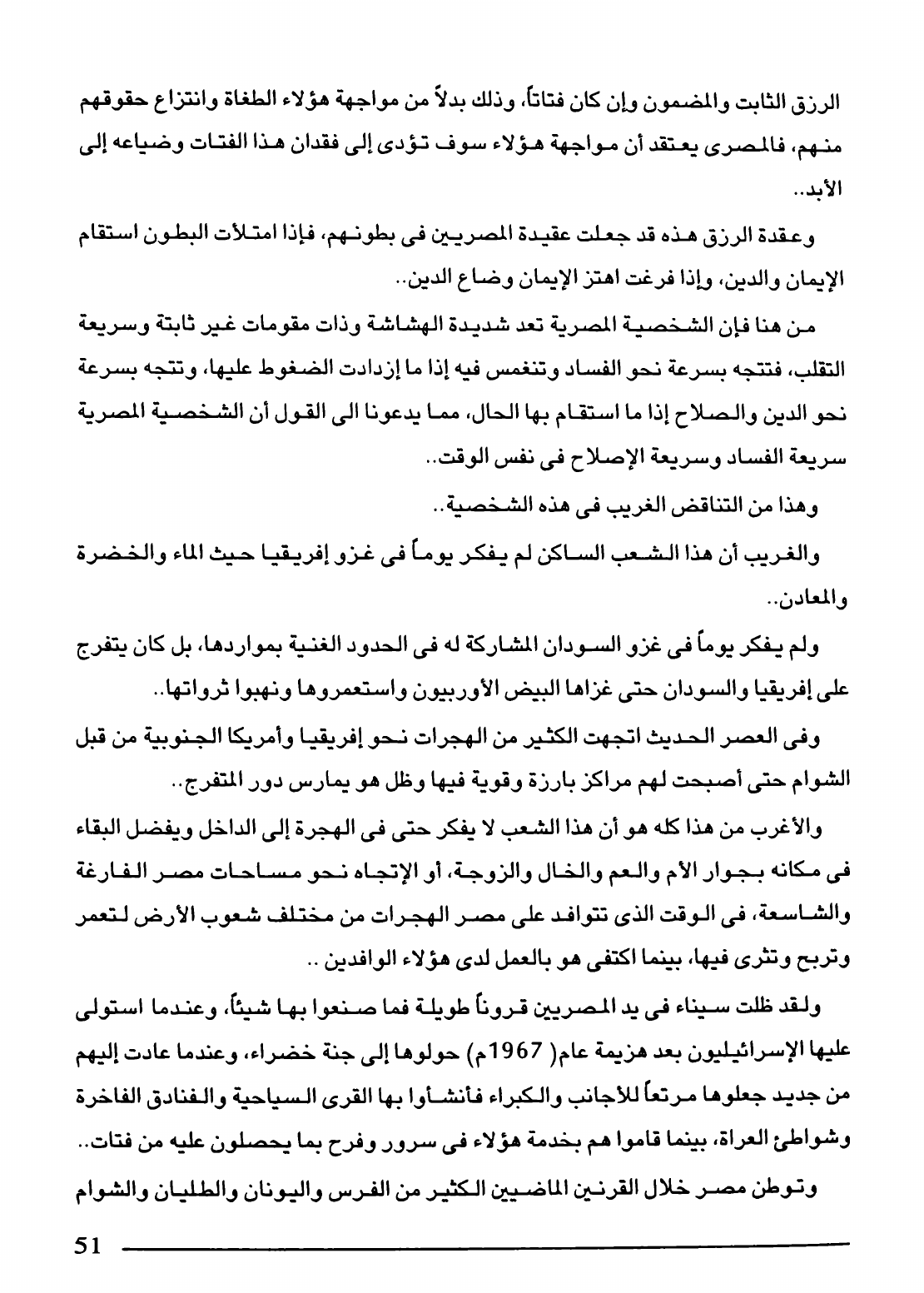 الرزق الثابت والمضمون وإن كان فتاتاً، وذلك بدلاً من مواجهة هؤلاء الطغاة وانتزاع حقوقهم منهم، فالمصرى يعتقد أن مواجهة هؤلاء سوف تؤدى إلى فقدان هذا الفتات وضياعه إلى الأبد..

وعقدة الرزق هذه قد جعلت عقيدة المصريين فى بطونهم، فإذا امتلأت البطون استقام الإيمان والدين، وإذا فرغت اهتز الإيمان وضاع الدين..

من هنا فإن الشخصية المصرية تعد شديدة الهشاشة وذات مقومات غير ثابتة وسريعة التقلب، فتتجه بسرعة نحو الفساد وتنغمس فيه إذا ما إزدادت الضغوط عليها، وتتجه بسرعة نحو الدين والصلاح إذا ما استقام بها الحال، مما يدعونا الى القول أن الشخصية المصرية سريعة الفساد وسريعة الإصلاح فى نفس الوقت..

وهذا من التناقض الغريب فى هذه الشخصية..

والغريب أن هذا الشعب الساكن لم يفكر يوماً فى غزو إفريقيا حيث الماء والخضرة والمعادن..

ولم يفكر يوماً فى غزو السودان المشاركة له فى الحدود الغنية بمواردها، بل كان يتفرج على إفريقيا والسودان حتى غزاها البيض الأوربيون واستعمروها ونهبوا ثرواتها..

وفى العصر الحديث اتجهت الكثير من الهجرات نحو إفريقيا وأمريكا الجنوبية من قبل الشوام حتى أصبحت لهم مراكز بارزة وقوية فيها وظل هو يمارس دور المتفرج..

والأغرب من هذا كله هو أن هذا الشعب لا يفكر حتى فى الهجرة إلى الداخل ويفضل البقاء فى مكانه بجوار الأم والعم والخال والزوجة، أو الإتجاه نحو مساحات مصر الفارغة والشاسعة، فى الوقت الذى تتوافد على مصر الهجرات من مختلف شعوب الأرض لتعمر وتربح وتثرى فيها، بينما اكتفى هو بالعمل لدى هؤلاء الوافدين ..

ولقد ظلت سيناء فى يد المصريين قروناً طويلة فما صنعوا بها شيئاً، وعندما استولى عليها الإسرائيليون بعد هزيمة عام( 1967م) حولوها إلى جنة خضراء، وعندما عادت إليهم من جديد جعلوها مرتعاً للأجانب والكبراء فأنشأوا بها القرى السياحية والفنادق الفاخرة وشواطئ العراة، بينما قاموا هم بخدمة هؤلاء فى سرور وفرح بما يحصلون عليه من فتات..

وتوطن مصر خلال القرنين الماضيين الكثير من الفرس واليونان والطليان والشوام

51